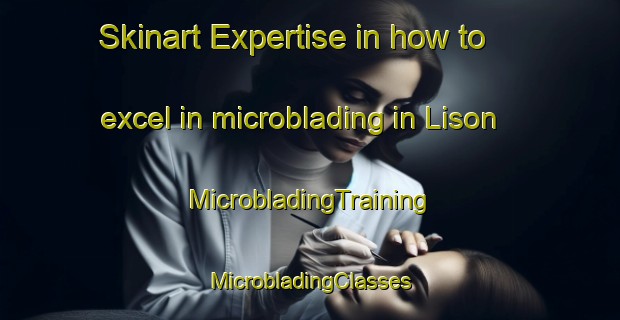 Skinart Expertise in how to excel in microblading in Lison

MicrobladingTraining

MicrobladingClasses